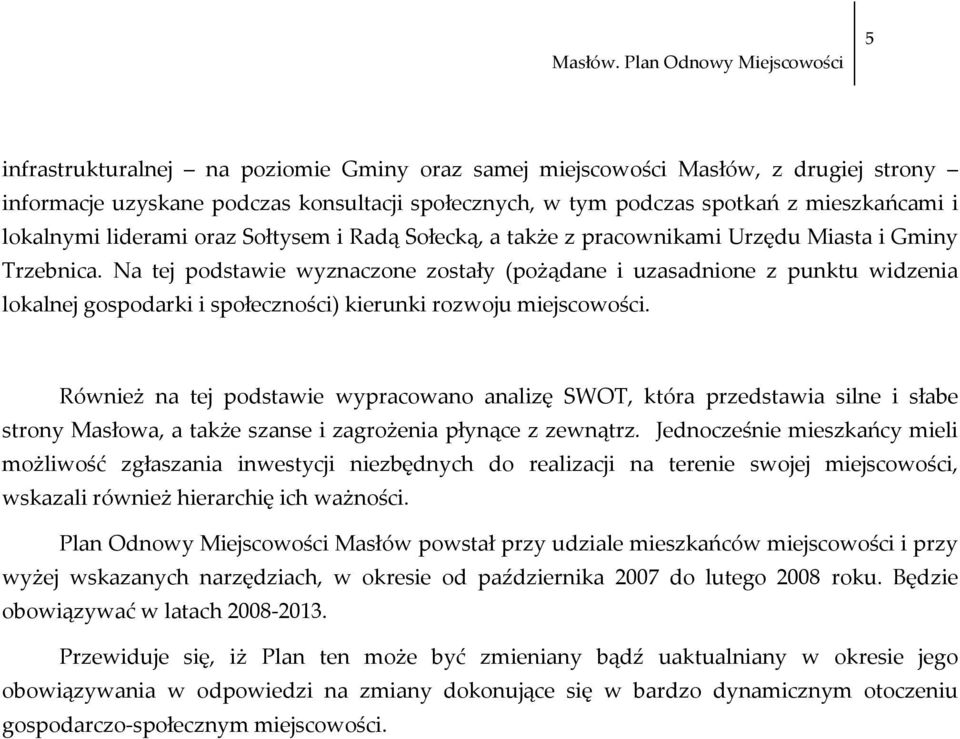 Masłów. Plan Odnowy Miejscowości

5

infrastrukturalnej – na poziomie Gminy oraz samej miejscowości Masłów, z drugiej strony – informacje uzyskane podczas konsultacji społecznych, w tym podczas spotkań z mieszkańcami i lokalnymi liderami oraz Sołtysem i Radą Sołecką, a także z pracownikami Urzędu Miasta i Gminy Trzebnica. Na tej podstawie wyznaczone zostały (pożądane i uzasadnione z punktu widzenia lokalnej gospodarki i społeczności) kierunki rozwoju miejscowości.

Również na tej podstawie wypracowano analizę SWOT, która przedstawia silne i słabe strony Masłowa, a także szanse i zagrożenia płynące z zewnątrz. Jednocześnie mieszkańcy mieli możliwość zgłaszania inwestycji niezbędnych do realizacji na terenie swojej miejscowości, wskazali również hierarchię ich ważności.

Plan Odnowy Miejscowości Masłów powstał przy udziale mieszkańców miejscowości i przy wyżej wskazanych narzędziach, w okresie od października 2007 do lutego 2008 roku. Będzie obowiązywać w latach 2008-2013.

Przewiduje się, iż Plan ten może być zmieniany bądź uaktualniany w okresie jego obowiązywania w odpowiedzi na zmiany dokonujące się w bardzo dynamicznym otoczeniu gospodarczo-społecznym miejscowości.